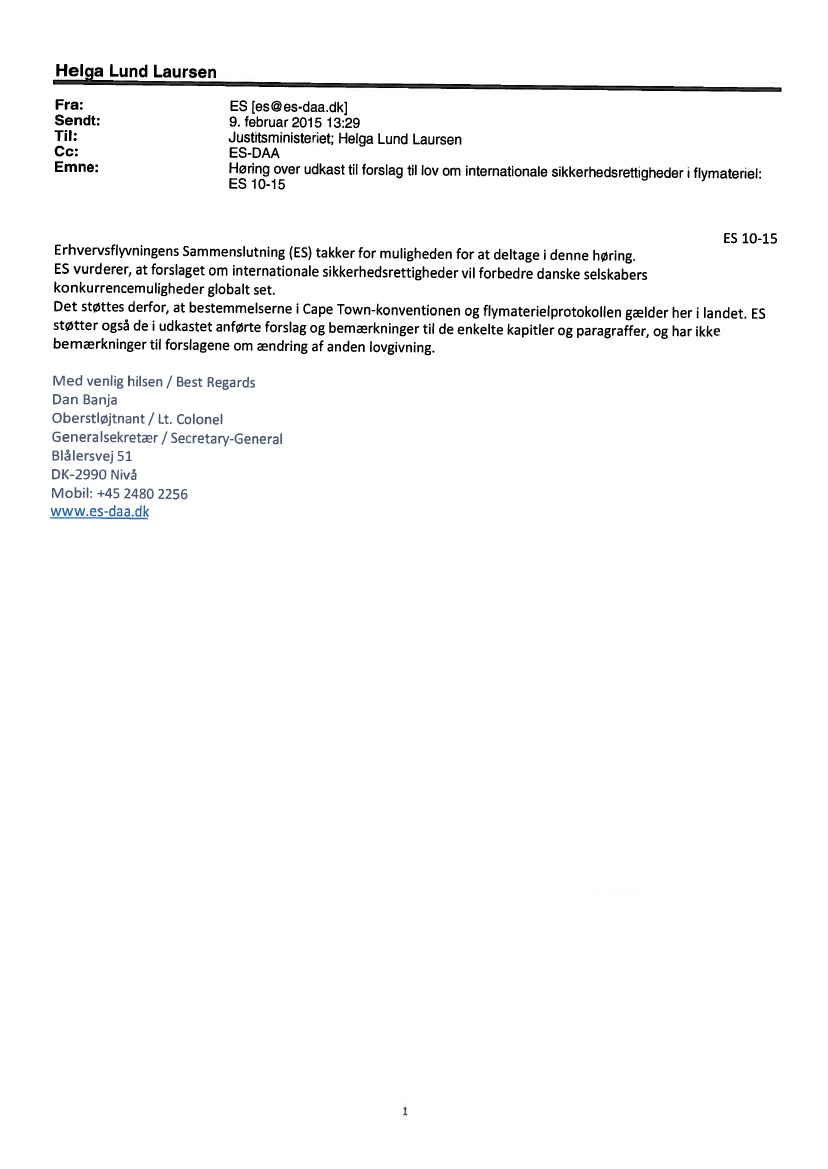 Helga Lund Laursen

Fra: ES [es@es-daa.dk]
Sendt: 9. februar 2015 13:29
Til: Justitsministeriet; Helga Lund Laursen
Cc: ES-DAA
Emne: Høring over udkast til forslag til lov om internationale sikkerhedsrettigheder i flymateriel: ES 10-15

ES 10-15

Erhvervsflyvningens Sammenslutning (ES) takker for muligheden for at deltage i denne høring.
ES vurderer, at forslaget om internationale sikkerhedsrettigheder vil forbedre danske selskabers konkurrencemuligheder globalt set.
Det støttes derfor, at bestemmelserne i Cape Town-konventionen og flymaterielprotokollen gælder her i landet. ES støtter også de i udkastet anførte forslag og bemærkninger til de enkelte kapitler og paragraffer, og har ikke bemærkninger til forslagene om ændring af anden lovgivning.

Med venlig hilsen / Best Regards
Dan Banja
Oberstløjtnant / Lt. Colonel
Generalsekretær / Secretary-General
Blålersvej 51
DK-2990 Nivå
Mobil: +45 2480 2256
www.es-daa.dk

1